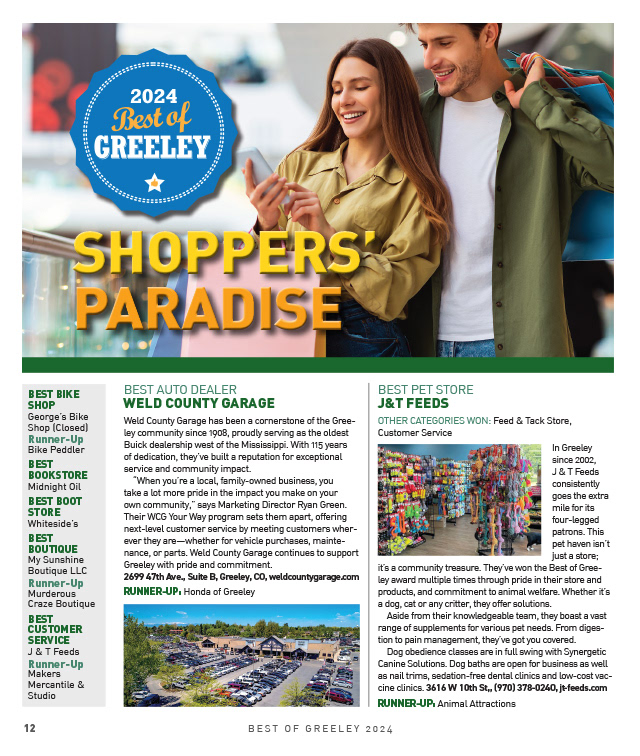 2024 Best of GREELEY

SHOPPERS' PARADISE

BEST BIKE SHOP
George's Bike Shop (Closed)
Runner-Up
Bike Peddler

BEST BOOKSTORE
Midnight Oil

BEST BOOT STORE
Whiteside's

BEST BOUTIQUE
My Sunshine Boutique LLC
Runner-Up
Murderous Craze Boutique

BEST CUSTOMER SERVICE
J & T Feeds
Runner-Up
Makers Mercantile & Studio

BEST AUTO DEALER
WELD COUNTY GARAGE

Weld County Garage has been a cornerstone of the Greeley community since 1908, proudly serving as the oldest Buick dealership west of the Mississippi. With 115 years of dedication, they've built a reputation for exceptional service and community impact.

"When you're a local, family-owned business, you take a lot more pride in the impact you make on your own community," says Marketing Director Ryan Green. Their WCG Your Way program sets them apart, offering next-level customer service by meeting customers wherever they are—whether for vehicle purchases, maintenance, or parts. Weld County Garage continues to support Greeley with pride and commitment.
2699 47th Ave., Suite B, Greeley, CO, weldcountygarage.com

RUNNER-UP: Honda of Greeley

BEST PET STORE
J&T FEEDS

OTHER CATEGORIES WON: Feed & Tack Store, Customer Service

In Greeley since 2002, J & T Feeds consistently goes the extra mile for its four-legged patrons. This pet haven isn't just a store; it's a community treasure. They've won the Best of Greeley award multiple times through pride in their store and products, and commitment to animal welfare. Whether it's a dog, cat or any critter, they offer solutions.

Aside from their knowledgeable team, they boast a vast range of supplements for various pet needs. From digestion to pain management, they've got you covered.

Dog obedience classes are in full swing with Synergetic Canine Solutions. Dog baths are open for business as well as nail trims, sedation-free dental clinics and low-cost vaccine clinics. 3616 W 10th St., (970) 378-0240, jt-feeds.com

RUNNER-UP: Animal Attractions

12

BEST OF GREELEY 2024